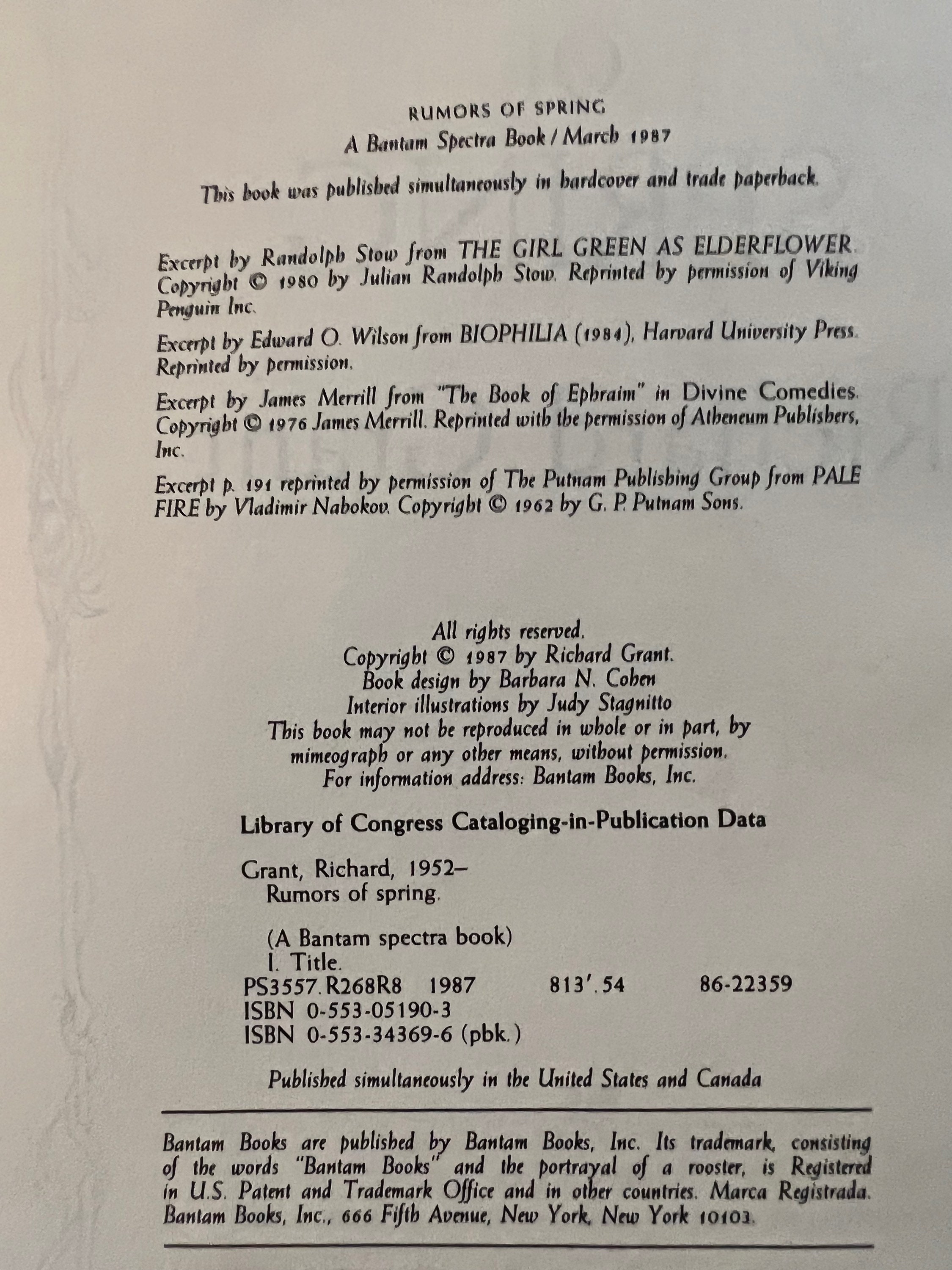 RUMORS OF SPRING
A Bantam Spectra Book / March 1987

This book was published simultaneously in hardcover and trade paperback.

Excerpt by Randolph Stow from THE GIRL GREEN AS ELDERFLOWER. Copyright © 1980 by Julian Randolph Stow. Reprinted by permission of Viking Penguin Inc.

Excerpt by Edward O. Wilson from BIOPHILIA (1984), Harvard University Press. Reprinted by permission.

Excerpt by James Merrill from "The Book of Ephraim" in Divine Comedies. Copyright © 1976 James Merrill. Reprinted with the permission of Atheneum Publishers, Inc.

Excerpt p. 191 reprinted by permission of The Putnam Publishing Group from PALE FIRE by Vladimir Nabokov. Copyright © 1962 by G. P. Putnam Sons.

All rights reserved.
Copyright © 1987 by Richard Grant.
Book design by Barbara N. Cohen
Interior illustrations by Judy Stagnitto
This book may not be reproduced in whole or in part, by mimeograph or any other means, without permission.
For information address: Bantam Books, Inc.

Library of Congress Cataloging-in-Publication Data

Grant, Richard, 1952–
Rumors of spring.

(A Bantam spectra book)
I. Title.
PS3557.R268R8 1987 813'.54 86-22359
ISBN 0-553-05190-3
ISBN 0-553-34369-6 (pbk.)

Published simultaneously in the United States and Canada

Bantam Books are published by Bantam Books, Inc. Its trademark, consisting of the words "Bantam Books" and the portrayal of a rooster, is Registered in U.S. Patent and Trademark Office and in other countries. Marca Registrada. Bantam Books, Inc., 666 Fifth Avenue, New York, New York 10103.